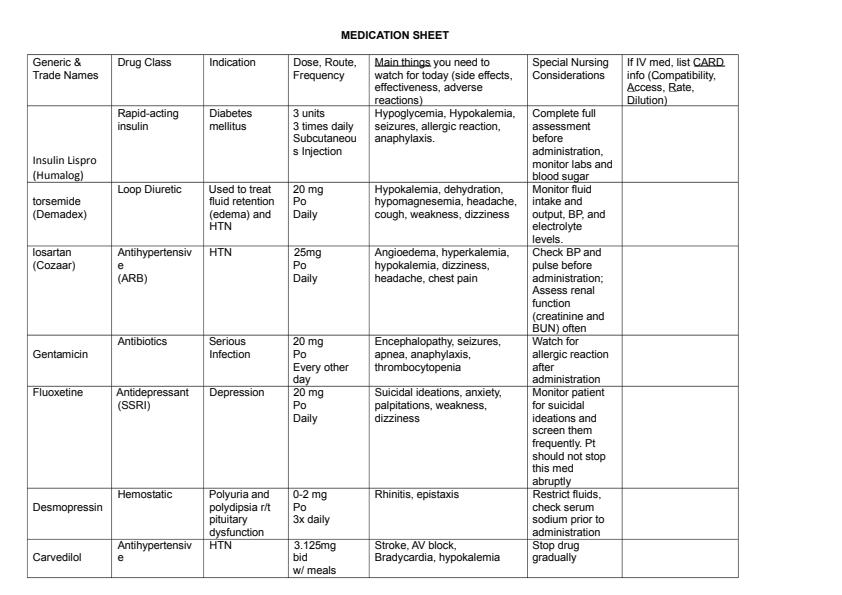 MEDICATION SHEET

| Generic & Trade Names | Drug Class | Indication | Dose, Route, Frequency | Main things you need to watch for today (side effects, effectiveness, adverse reactions) | Special Nursing Considerations | If IV med, list CARD info (Compatibility, Access, Rate, Dilution) |
|---|---|---|---|---|---|---|
| Insulin Lispro (Humalog) | Rapid-acting insulin | Diabetes mellitus | 3 units 3 times daily Subcutaneous Injection | Hypoglycemia, Hypokalemia, seizures, allergic reaction, anaphylaxis. | Complete full assessment before administration, monitor labs and blood sugar | |
| torsemide (Demadex) | Loop Diuretic | Used to treat fluid retention (edema) and HTN | 20 mg Po Daily | Hypokalemia, dehydration, hypomagnesemia, headache, cough, weakness, dizziness | Monitor fluid intake and output, BP, and electrolyte levels. | |
| losartan (Cozaar) | Antihypertensive (ARB) | HTN | 25mg Po Daily | Angioedema, hyperkalemia, hypokalemia, dizziness, headache, chest pain | Check BP and pulse before administration; Assess renal function (creatinine and BUN) often | |
| Gentamicin | Antibiotics | Serious Infection | 20 mg Po Every other day | Encephalopathy, seizures, apnea, anaphylaxis, thrombocytopenia | Watch for allergic reaction after administration | |
| Fluoxetine | Antidepressant (SSRI) | Depression | 20 mg Po Daily | Suicidal ideations, anxiety, palpitations, weakness, dizziness | Monitor patient for suicidal ideations and screen them frequently. Pt should not stop this med abruptly | |
| Desmopressin | Hemostatic | Polyuria and polydipsia r/t pituitary dysfunction | 0-2 mg Po 3x daily | Rhinitis, epistaxis | Restrict fluids, check serum sodium prior to administration | |
| Carvedilol | Antihypertensive | HTN | 3.125mg bid w/ meals | Stroke, AV block, Bradycardia, hypokalemia | Stop drug gradually | |